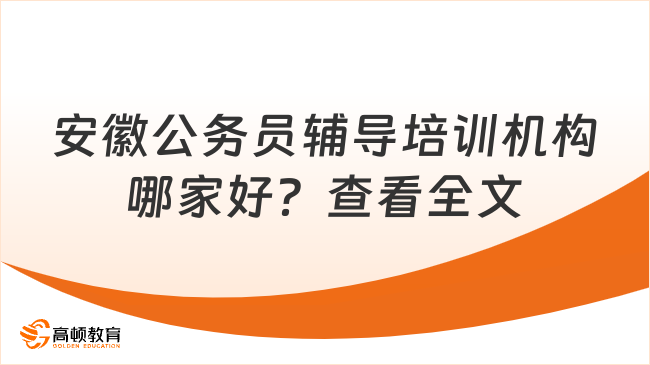 安徽公务员辅导培训机构哪家好？查看全文

高顿教育
GOLDEN EDUCATION